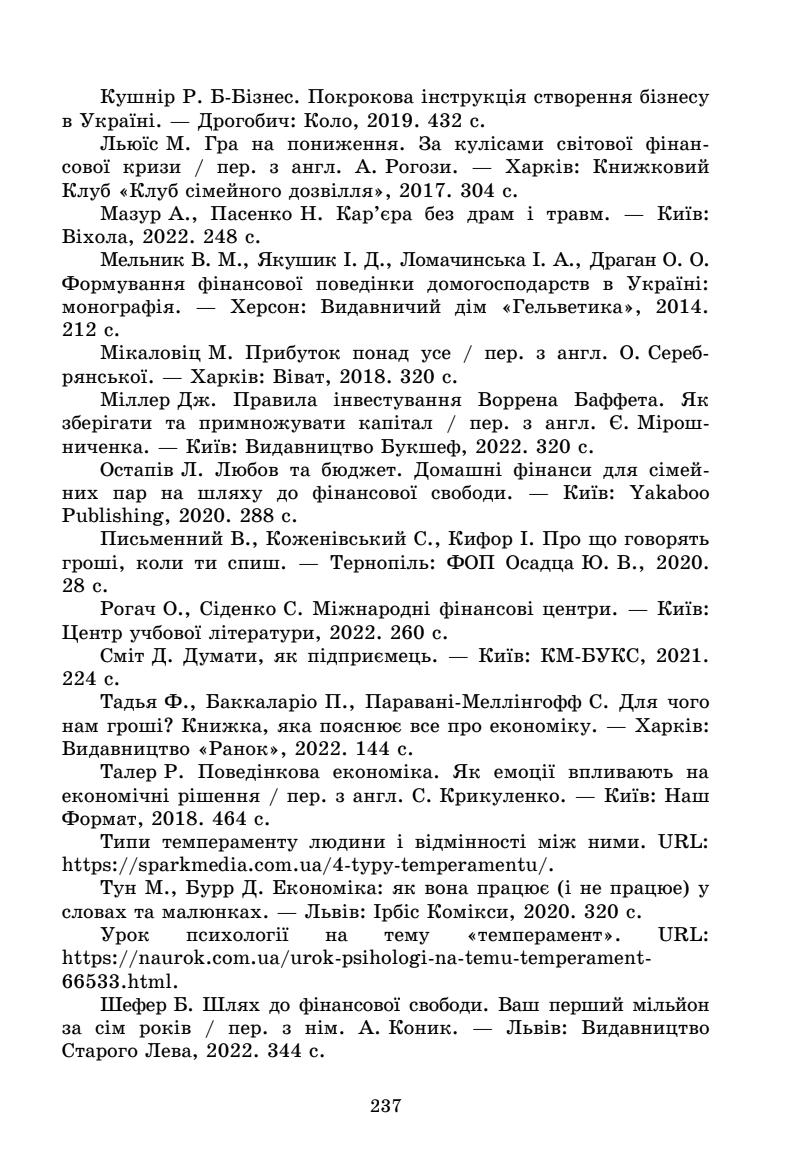 Кушнір Р. Б-Бізнес. Покрокова інструкція створення бізнесу в Україні. — Дрогобич: Коло, 2019. 432 с.

Льюїс М. Гра на пониження. За кулісами світової фінансової кризи / пер. з англ. А. Рогози. — Харків: Книжковий Клуб «Клуб сімейного дозвілля», 2017. 304 с.

Мазур А., Пасенко Н. Кар'єра без драм і травм. — Київ: Віхола, 2022. 248 с.

Мельник В. М., Якушик І. Д., Ломачинська І. А., Драган О. О. Формування фінансової поведінки домогосподарств в Україні: монографія. — Херсон: Видавничий дім «Гельветика», 2014. 212 с.

Мікаловіц М. Прибуток понад усе / пер. з англ. О. Серебрянської. — Харків: Віват, 2018. 320 с.

Міллер Дж. Правила інвестування Воррена Баффета. Як зберігати та примножувати капітал / пер. з англ. Є. Мірошниченка. — Київ: Видавництво Букшеф, 2022. 320 с.

Остапів Л. Любов та бюджет. Домашні фінанси для сімейних пар на шляху до фінансової свободи. — Київ: Yakaboo Publishing, 2020. 288 с.

Письменний В., Коженівський С., Кифор І. Про що говорять гроші, коли ти спиш. — Тернопіль: ФОП Осадца Ю. В., 2020. 28 с.

Рогач О., Сіденко С. Міжнародні фінансові центри. — Київ: Центр учбової літератури, 2022. 260 с.

Сміт Д. Думати, як підприємець. — Київ: КМ-БУКС, 2021. 224 с.

Тадья Ф., Баккаларіо П., Паравані-Меллінгофф С. Для чого нам гроші? Книжка, яка пояснює все про економіку. — Харків: Видавництво «Ранок», 2022. 144 с.

Талер Р. Поведінкова економіка. Як емоції впливають на економічні рішення / пер. з англ. С. Крикуленко. — Київ: Наш Формат, 2018. 464 с.

Типи темпераменту людини і відмінності між ними. URL: https://sparkmedia.com.ua/4-typy-temperamentu/.

Тун М., Бурр Д. Економіка: як вона працює (і не працює) у словах та малюнках. — Львів: Ірбіс Комікси, 2020. 320 с.

Урок психології на тему «темперамент». URL: https://naurok.com.ua/urok-psihologi-na-temu-temperament-66533.html.

Шефер Б. Шлях до фінансової свободи. Ваш перший мільйон за сім років / пер. з нім. А. Коник. — Львів: Видавництво Старого Лева, 2022. 344 с.

237